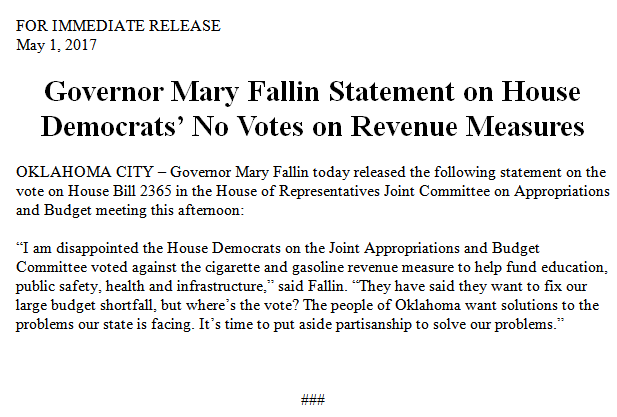 FOR IMMEDIATE RELEASE
May 1, 2017

Governor Mary Fallin Statement on House Democrats' No Votes on Revenue Measures

OKLAHOMA CITY – Governor Mary Fallin today released the following statement on the vote on House Bill 2365 in the House of Representatives Joint Committee on Appropriations and Budget meeting this afternoon:

"I am disappointed the House Democrats on the Joint Appropriations and Budget Committee voted against the cigarette and gasoline revenue measure to help fund education, public safety, health and infrastructure," said Fallin. "They have said they want to fix our large budget shortfall, but where's the vote? The people of Oklahoma want solutions to the problems our state is facing. It's time to put aside partisanship to solve our problems."

###